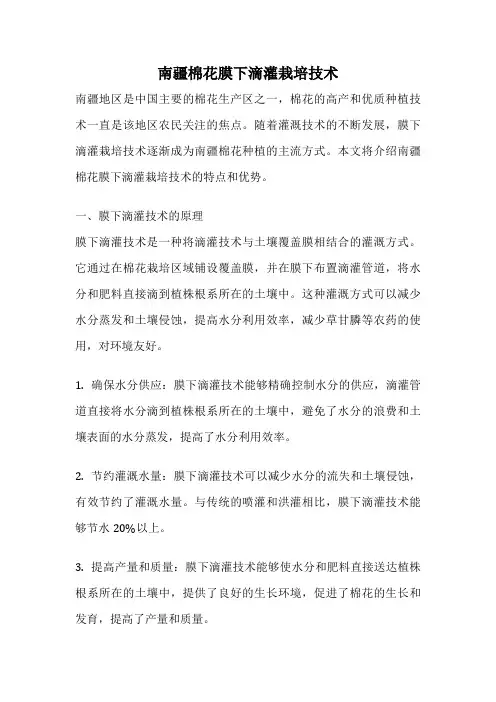 南疆棉花膜下滴灌栽培技术

南疆地区是中国主要的棉花生产区之一，棉花的高产和优质种植技术一直是该地区农民关注的焦点。随着灌溉技术的不断发展，膜下滴灌栽培技术逐渐成为南疆棉花种植的主流方式。本文将介绍南疆棉花膜下滴灌栽培技术的特点和优势。

一、膜下滴灌技术的原理

膜下滴灌技术是一种将滴灌技术与土壤覆盖膜相结合的灌溉方式。它通过在棉花栽培区域铺设覆盖膜，并在膜下布置滴灌管道，将水分和肥料直接滴到植株根系所在的土壤中。这种灌溉方式可以减少水分蒸发和土壤侵蚀，提高水分利用效率，减少草甘膦等农药的使用，对环境友好。

1. 确保水分供应：膜下滴灌技术能够精确控制水分的供应，滴灌管道直接将水分滴到植株根系所在的土壤中，避免了水分的浪费和土壤表面的水分蒸发，提高了水分利用效率。

2. 节约灌溉水量：膜下滴灌技术可以减少水分的流失和土壤侵蚀，有效节约了灌溉水量。与传统的喷灌和洪灌相比，膜下滴灌技术能够节水 20%以上。

3. 提高产量和质量：膜下滴灌技术能够使水分和肥料直接送达植株根系所在的土壤中，提供了良好的生长环境，促进了棉花的生长和发育，提高了产量和质量。